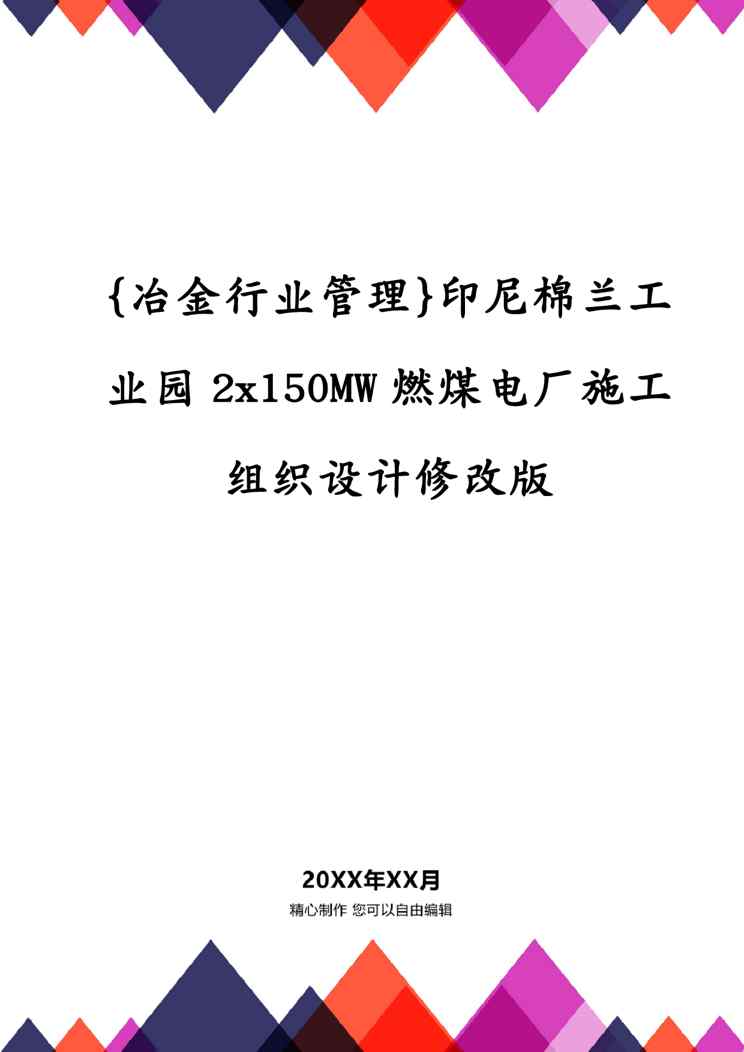 {冶金行业管理}印尼棉兰工业园 2x150MW 燃煤电厂施工组织设计修改版

20XX年XX月

精心制作 您可以自由编辑